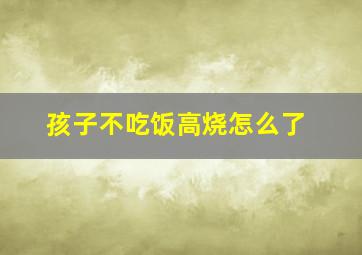 孩子不吃饭高烧怎么了